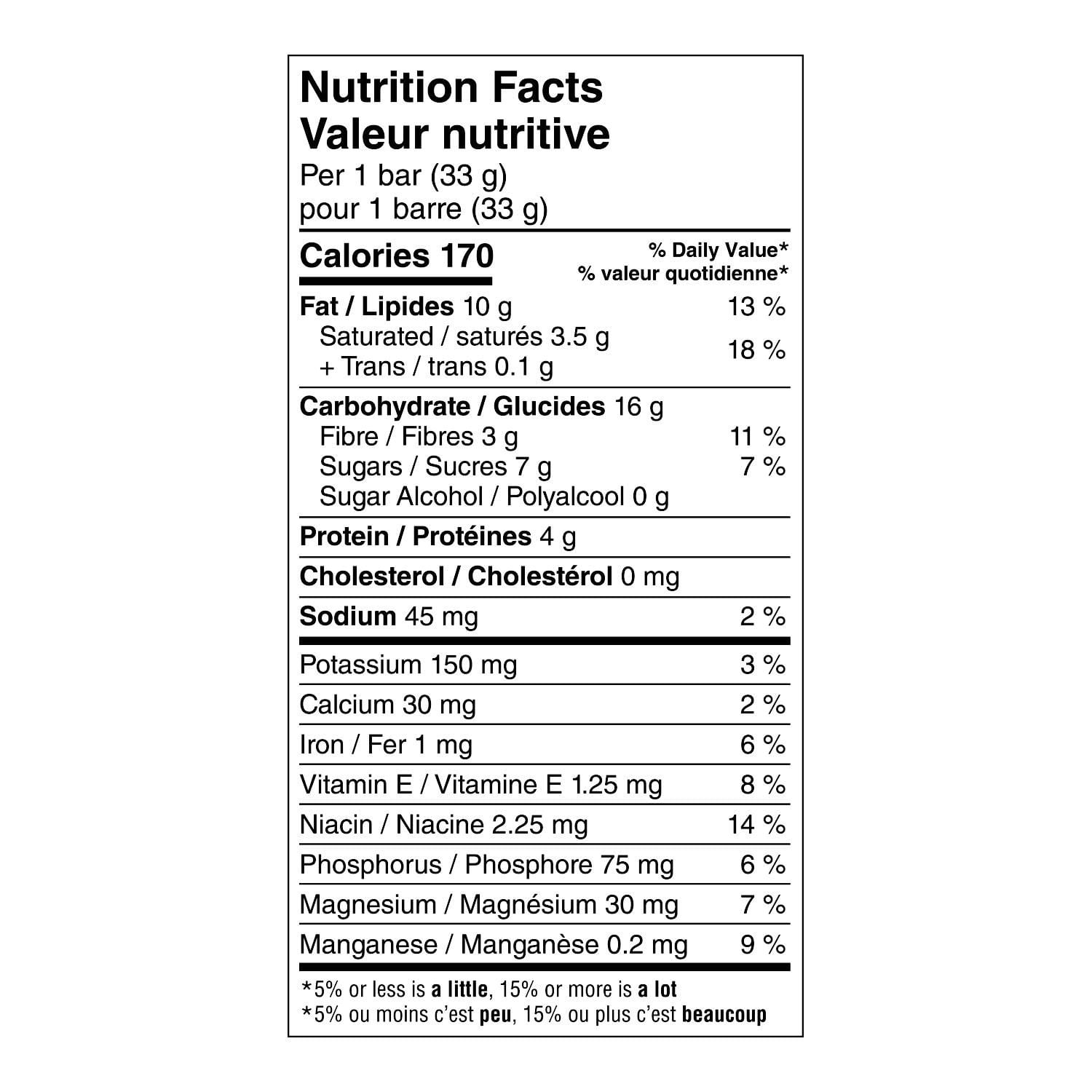 Nutrition Facts
Valeur nutritive
Per 1 bar (33 g)
pour 1 barre (33 g)

| Calories 170 | % Daily Value* % valeur quotidienne* |
|---|---|
| Fat / Lipides 10 g | 13 % |
| Saturated / saturés 3.5 g + Trans / trans 0.1 g | 18 % |
| Carbohydrate / Glucides 16 g | |
| Fibre / Fibres 3 g | 11 % |
| Sugars / Sucres 7 g | 7 % |
| Sugar Alcohol / Polyalcool 0 g | |
| Protein / Protéines 4 g | |
| Cholesterol / Cholestérol 0 mg | |
| Sodium 45 mg | 2 % |
| Potassium 150 mg | 3 % |
| Calcium 30 mg | 2 % |
| Iron / Fer 1 mg | 6 % |
| Vitamin E / Vitamine E 1.25 mg | 8 % |
| Niacin / Niacine 2.25 mg | 14 % |
| Phosphorus / Phosphore 75 mg | 6 % |
| Magnesium / Magnésium 30 mg | 7 % |
| Manganese / Manganèse 0.2 mg | 9 % |

*5% or less is a little, 15% or more is a lot
*5% ou moins c'est peu, 15% ou plus c'est beaucoup